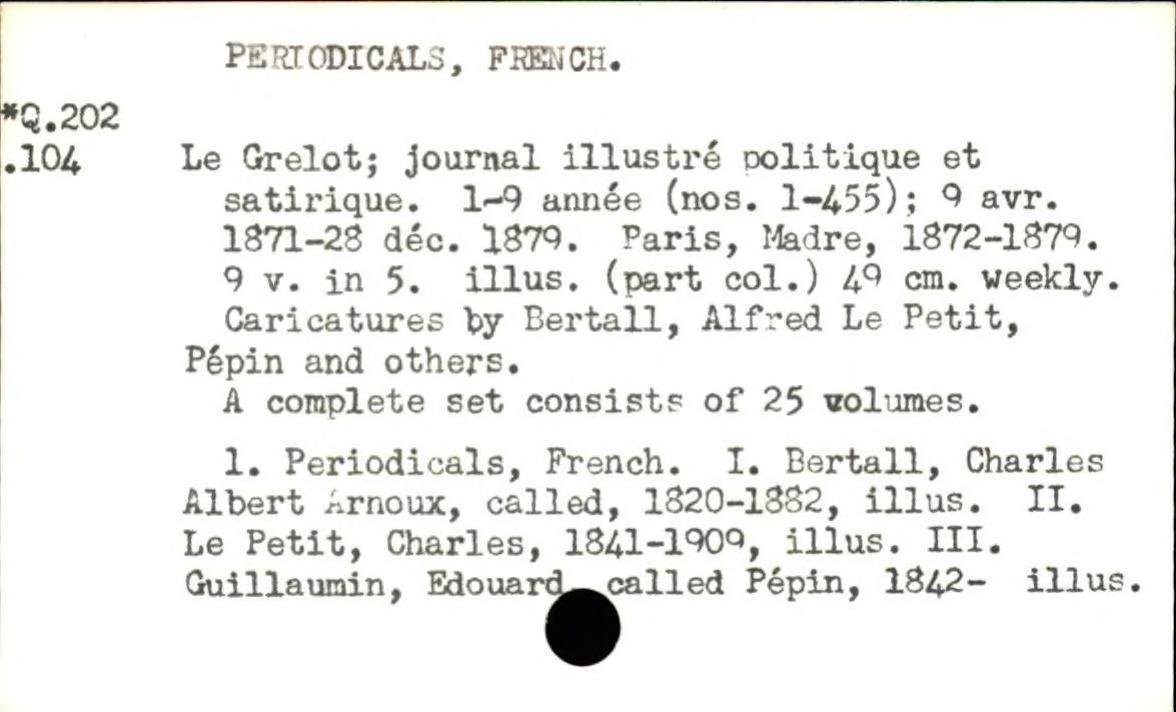 PERIODICALS, FRENCH.

*Q.202
.104

Le Grelot; journal illustré politique et satirique. 1-9 année (nos. 1-455); 9 avr. 1871-28 déc. 1879. Paris, Madre, 1872-1879. 9 v. in 5. illus. (part col.) 49 cm. weekly.

Caricatures by Bertall, Alfred Le Petit, Pépin and others.

A complete set consists of 25 volumes.

1. Periodicals, French. I. Bertall, Charles Albert Arnoux, called, 1820-1882, illus. II. Le Petit, Charles, 1841-1909, illus. III. Guillaumin, Edouard, called Pépin, 1842- illus.